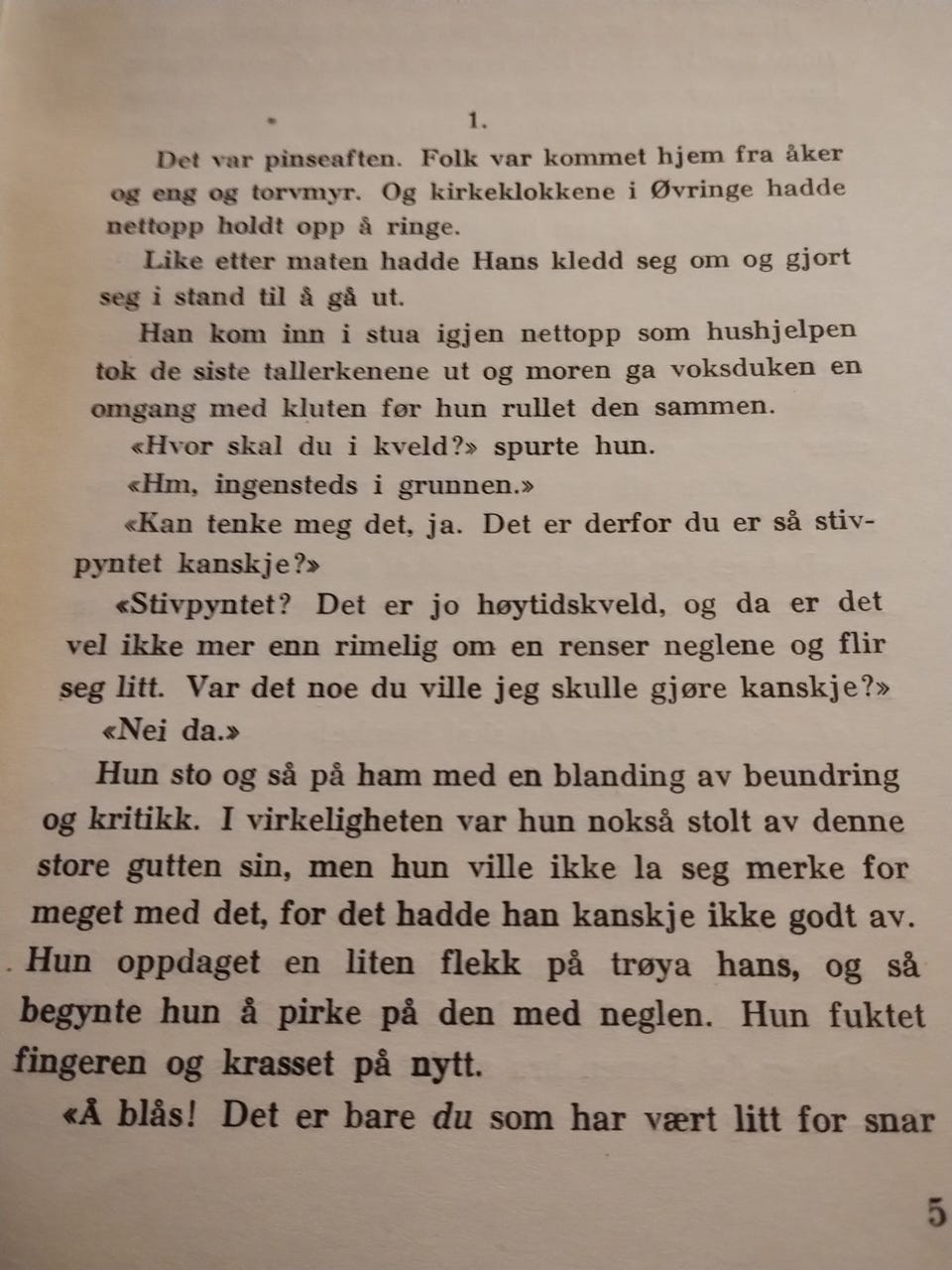 1.

Det var pinseaften. Folk var kommet hjem fra åker og eng og torvmyr. Og kirkeklokkene i Øvringe hadde nettopp holdt opp å ringe.

Like etter maten hadde Hans kledd seg om og gjort seg i stand til å gå ut.

Han kom inn i stua igjen nettopp som hushjelpen tok de siste tallerkenene ut og moren ga voksduken en omgang med kluten før hun rullet den sammen.

«Hvor skal du i kveld?» spurte hun.

«Hm, ingensteds i grunnen.»

«Kan tenke meg det, ja. Det er derfor du er så stivpyntet kanskje?»

«Stivpyntet? Det er jo høytidskveld, og da er det vel ikke mer enn rimelig om en renser neglene og flir seg litt. Var det noe du ville jeg skulle gjøre kanskje?»

«Nei da.»

Hun sto og så på ham med en blanding av beundring og kritikk. I virkeligheten var hun nokså stolt av denne store gutten sin, men hun ville ikke la seg merke for meget med det, for det hadde han kanskje ikke godt av. Hun oppdaget en liten flekk på trøya hans, og så begynte hun å pirke på den med neglen. Hun fuktet fingeren og krasset på nytt.

«Å blås! Det er bare du som har vært litt for snar

5